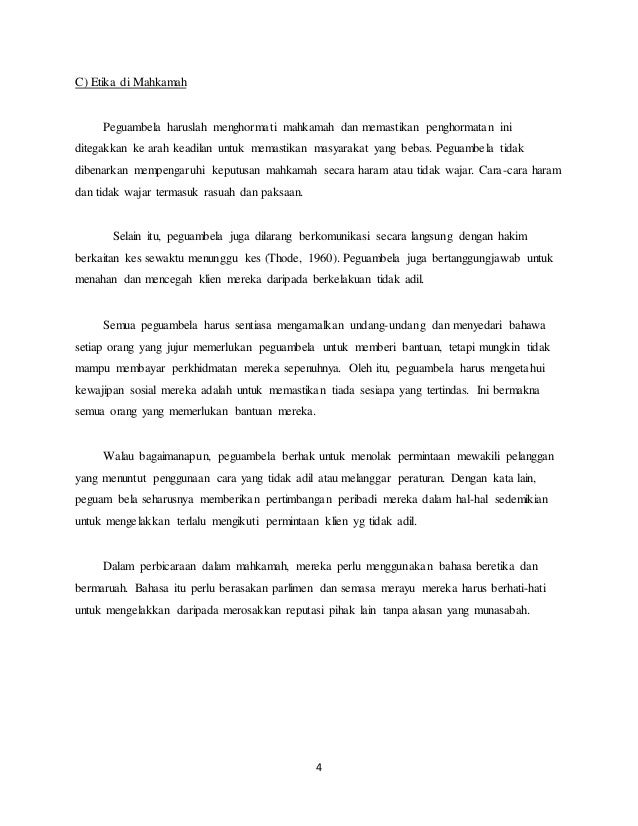 C) Etika di Mahkamah

Peguambela haruslah menghormati mahkamah dan memastikan penghormatan ini ditegakkan ke arah keadilan untuk memastikan masyarakat yang bebas. Peguambela tidak dibenarkan mempengaruhi keputusan mahkamah secara haram atau tidak wajar. Cara-cara haram dan tidak wajar termasuk rasuah dan paksaan.

Selain itu, peguambela juga dilarang berkomunikasi secara langsung dengan hakim berkaitan kes sewaktu menunggu kes (Thode, 1960). Peguambela juga bertanggungjawab untuk menahan dan mencegah klien mereka daripada berkelakuan tidak adil.

Semua peguambela harus sentiasa mengamalkan undang-undang dan menyedari bahawa setiap orang yang jujur memerlukan peguambela untuk memberi bantuan, tetapi mungkin tidak mampu membayar perkhidmatan mereka sepenuhnya. Oleh itu, peguambela harus mengetahui kewajipan sosial mereka adalah untuk memastikan tiada sesiapa yang tertindas. Ini bermakna semua orang yang memerlukan bantuan mereka.

Walau bagaimanapun, peguambela berhak untuk menolak permintaan mewakili pelanggan yang menuntut penggunaan cara yang tidak adil atau melanggar peraturan. Dengan kata lain, peguam bela seharusnya memberikan pertimbangan peribadi mereka dalam hal-hal sedemikian untuk mengelakkan terlalu mengikuti permintaan klien yg tidak adil.

Dalam perbicaraan dalam mahkamah, mereka perlu menggunakan bahasa beretika dan bermaruah. Bahasa itu perlu berasakan parlimen dan semasa merayu mereka harus berhati-hati untuk mengelakkan daripada merosakkan reputasi pihak lain tanpa alasan yang munasabah.

4